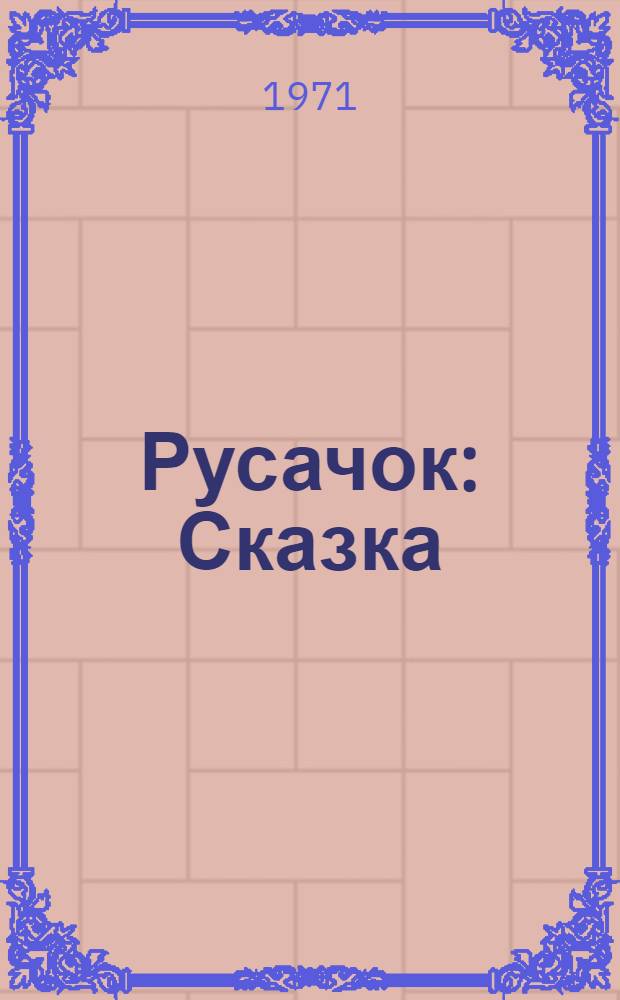 1971

Русачок: Сказка